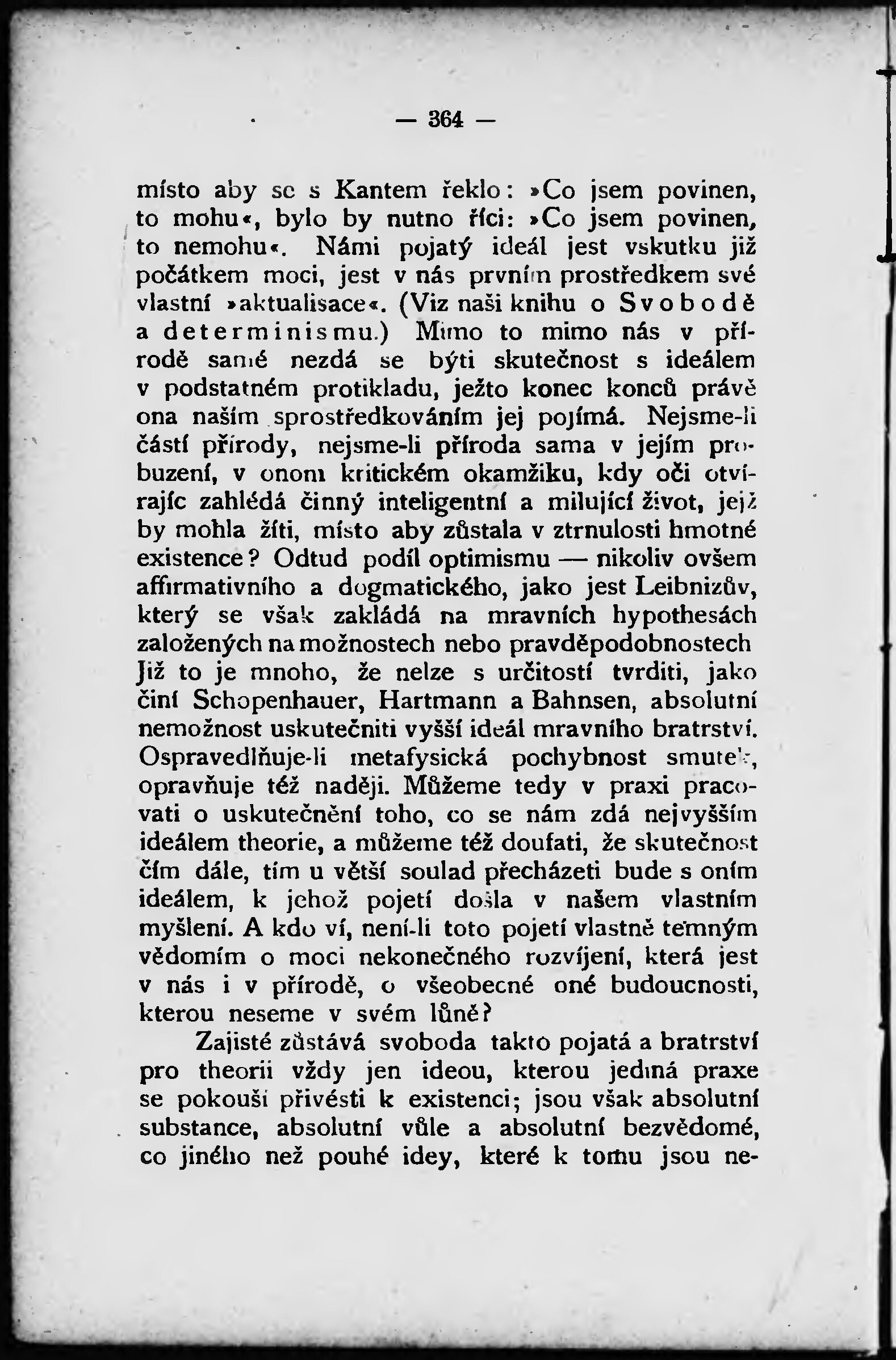 — 364 —

místo aby se s Kantem řeklo: »Co jsem povinen, to mohu«, bylo by nutno říci: »Co jsem povinen, to nemohu«. Námi pojatý ideál jest vskutku již počátkem moci, jest v nás prvním prostředkem své vlastní »aktualisace«. (Viz naši knihu o Svobodě a determinismu.) Mimo to mimo nás v přírodě samé nezdá se býti skutečnost s ideálem v podstatném protikladu, ježto konec konců právě ona naším sprostředkováním jej pojímá. Nejsme-li částí přírody, nejsme-li příroda sama v jejím probuzení, v onom kritickém okamžiku, kdy oči otvírajíc zahlédá činný inteligentní a milující život, jejž by mohla žíti, místo aby zůstala v ztrnulosti hmotné existence? Odtud podíl optimismu — nikoliv ovšem affirmativního a dogmatického, jako jest Leibnizův, který se však zakládá na mravních hypothesách založených na možnostech nebo pravděpodobnostech Již to je mnoho, že nelze s určitostí tvrditi, jako činí Schopenhauer, Hartmann a Bahnsen, absolutní nemožnost uskutečniti vyšší ideál mravního bratrství. Ospravedlňuje-li metafysická pochybnost smutek, opravňuje též naději. Můžeme tedy v praxi pracovati o uskutečnění toho, co se nám zdá nejvyšším ideálem theorie, a můžeme též doufati, že skutečnost čím dále, tím u větší soulad přecházeti bude s oním ideálem, k jehož pojetí došla v našem vlastním myšlení. A kdo ví, není-li toto pojetí vlastně temným vědomím o moci nekonečného rozvíjení, která jest v nás i v přírodě, o všeobecné oné budoucnosti, kterou neseme v svém lůně?

Zajisté zůstává svoboda takto pojatá a bratrství pro theorii vždy jen ideou, kterou jediná praxe se pokouší přivésti k existenci; jsou však absolutní substance, absolutní vůle a absolutní bezvědomé, co jiného než pouhé idey, které k tomu jsou ne-